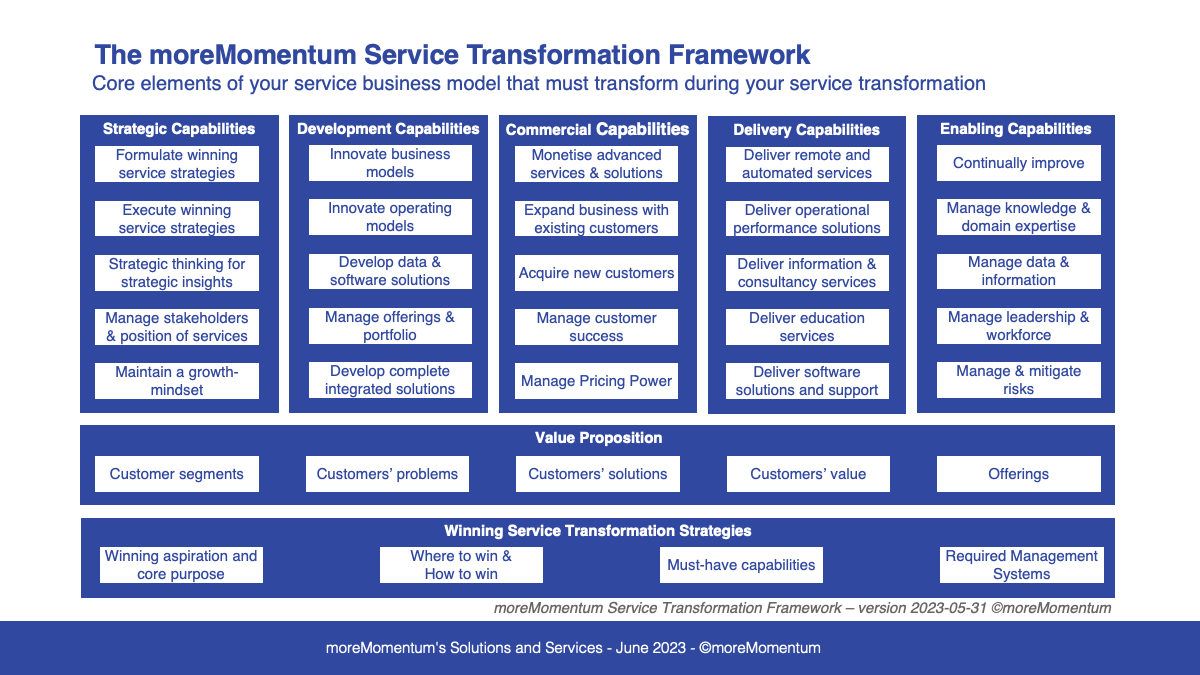 The moreMomentum Service Transformation Framework

Core elements of your service business model that must transform during your service transformation

Strategic Capabilities

Formulate winning service strategies

Execute winning service strategies

Strategic thinking for strategic insights

Manage stakeholders & position of services

Maintain a growth-mindset

Development Capabilities

Innovate business models

Innovate operating models

Develop data & software solutions

Manage offerings & portfolio

Develop complete integrated solutions

Commercial Capabilities

Monetise advanced services & solutions

Expand business with existing customers

Acquire new customers

Manage customer success

Manage Pricing Power

Delivery Capabilities

Deliver remote and automated services

Deliver operational performance solutions

Deliver information & consultancy services

Deliver education services

Deliver software solutions and support

Enabling Capabilities

Continually improve

Manage knowledge & domain expertise

Manage data & information

Manage leadership & workforce

Manage & mitigate risks

Value Proposition

Customer segments

Customers' problems

Customers' solutions

Customers' value

Offerings

Winning Service Transformation Strategies

Winning aspiration and core purpose

Where to win & How to win

Must-have capabilities

Required Management Systems

moreMomentum Service Transformation Framework – version 2023-05-31 ©moreMomentum

moreMomentum's Solutions and Services - June 2023 - ©moreMomentum